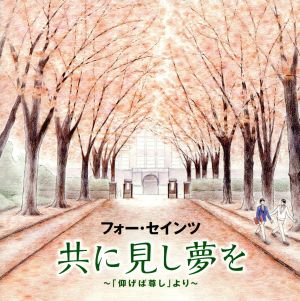 フォー・セインツ
共に見し夢を
～「仰げば尊し」より～